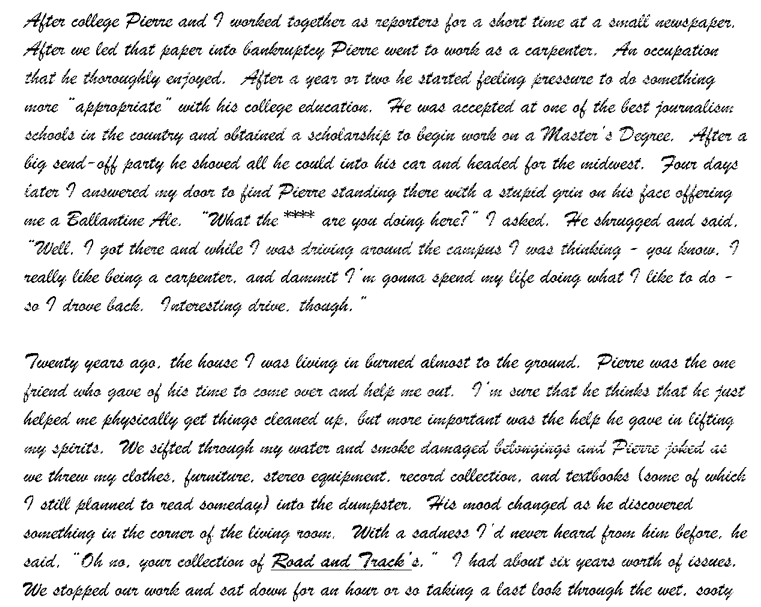 After college Pierre and I worked together as reporters for a short time at a small newspaper. After we led that paper into bankruptcy Pierre went to work as a carpenter. An occupation that he thoroughly enjoyed. After a year or two he started feeling pressure to do something more "appropriate" with his college education. He was accepted at one of the best journalism schools in the country and obtained a scholarship to begin work on a Master's Degree. After a big send-off party he shoved all he could into his car and headed for the midwest. Four days later I answered my door to find Pierre standing there with a stupid grin on his face offering me a Ballantine Ale. "What the **** are you doing here?" I asked. He shrugged and said, "Well, I got there and while I was driving around the campus I was thinking - you know, I really like being a carpenter, and dammit I'm gonna spend my life doing what I like to do - so I drove back. Interesting drive, though."

Twenty years ago, the house I was living in burned almost to the ground. Pierre was the one friend who gave of his time to come over and help me out. I'm sure that he thinks that he just helped me physically get things cleaned up, but more important was the help he gave in lifting my spirits. We sifted through my water and smoke damaged belongings and Pierre joked as we threw my clothes, furniture, stereo equipment, record collection, and textbooks (some of which I still planned to read someday) into the dumpster. His mood changed as he discovered something in the corner of the living room. With a sadness I'd never heard from him before, he said, "Oh no, your collection of Road and Track's." I had about six years worth of issues. We stopped our work and sat down for an hour or so taking a last look through the wet, sooty